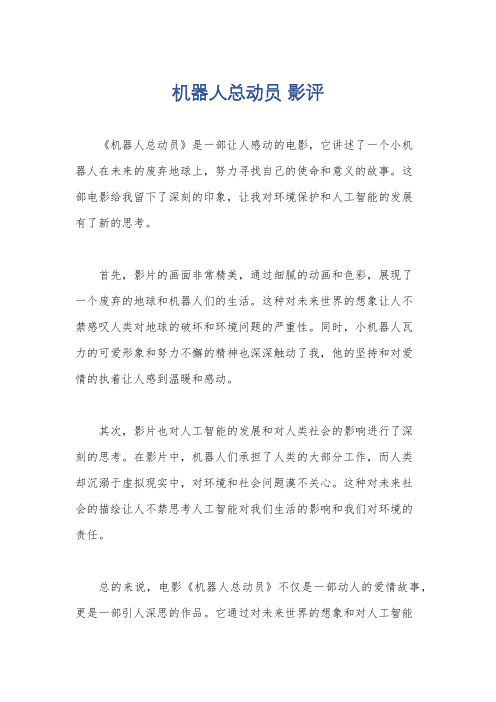 机器人总动员 影评

《机器人总动员》是一部让人感动的电影，它讲述了一个小机器人在未来的废弃地球上，努力寻找自己的使命和意义的故事。这部电影给我留下了深刻的印象，让我对环境保护和人工智能的发展有了新的思考。

首先，影片的画面非常精美，通过细腻的动画和色彩，展现了一个废弃的地球和机器人们的生活。这种对未来世界的想象让人不禁感叹人类对地球的破坏和环境问题的严重性。同时，小机器人瓦力的可爱形象和努力不懈的精神也深深触动了我，他的坚持和对爱情的执着让人感到温暖和感动。

其次，影片也对人工智能的发展和对人类社会的影响进行了深刻的思考。在影片中，机器人们承担了人类的大部分工作，而人类却沉溺于虚拟现实中，对环境和社会问题漠不关心。这种对未来社会的描绘让人不禁思考人工智能对我们生活的影响和我们对环境的责任。

总的来说，电影《机器人总动员》不仅是一部动人的爱情故事，更是一部引人深思的作品。它通过对未来世界的想象和对人工智能